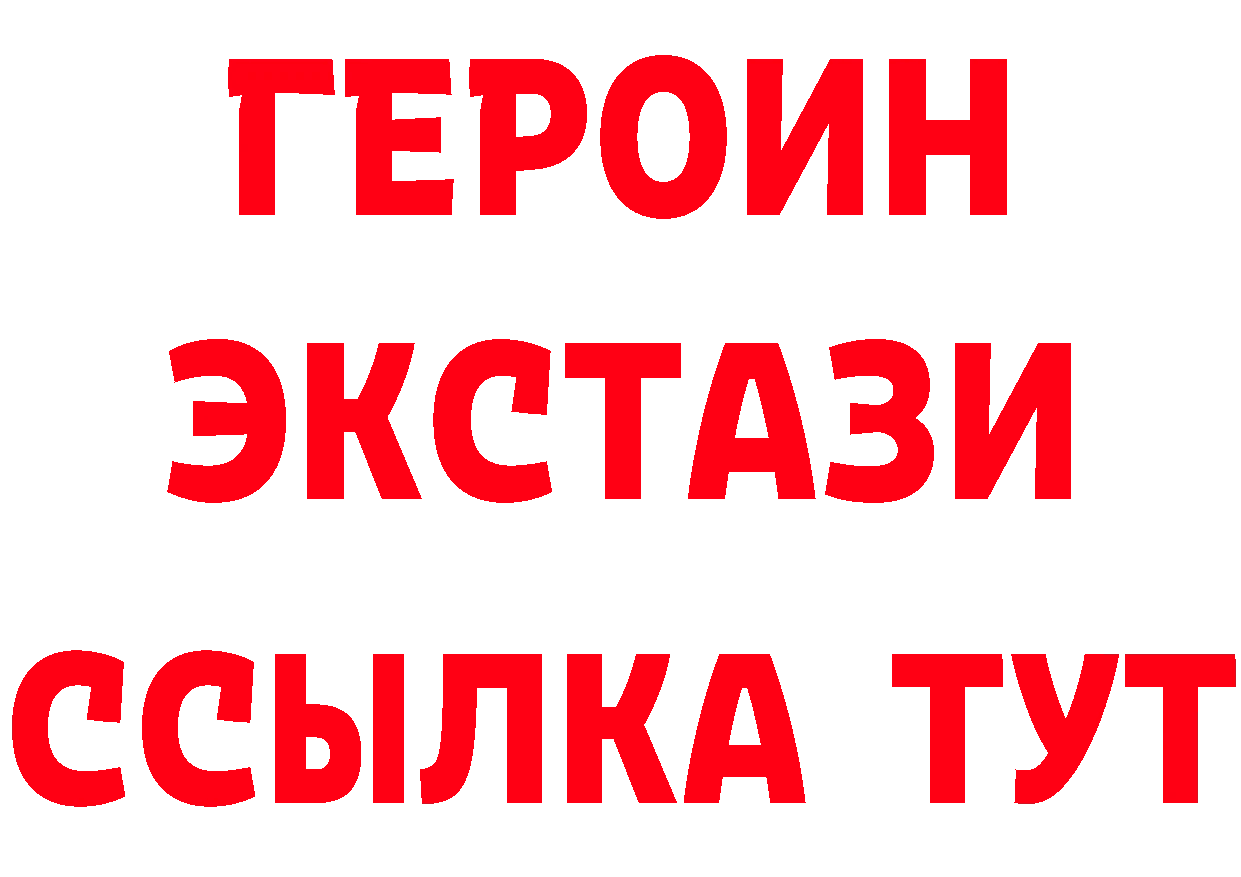 ГЕРОИН
ЭКСТАЗИ
ССЫЛКА ТУТ